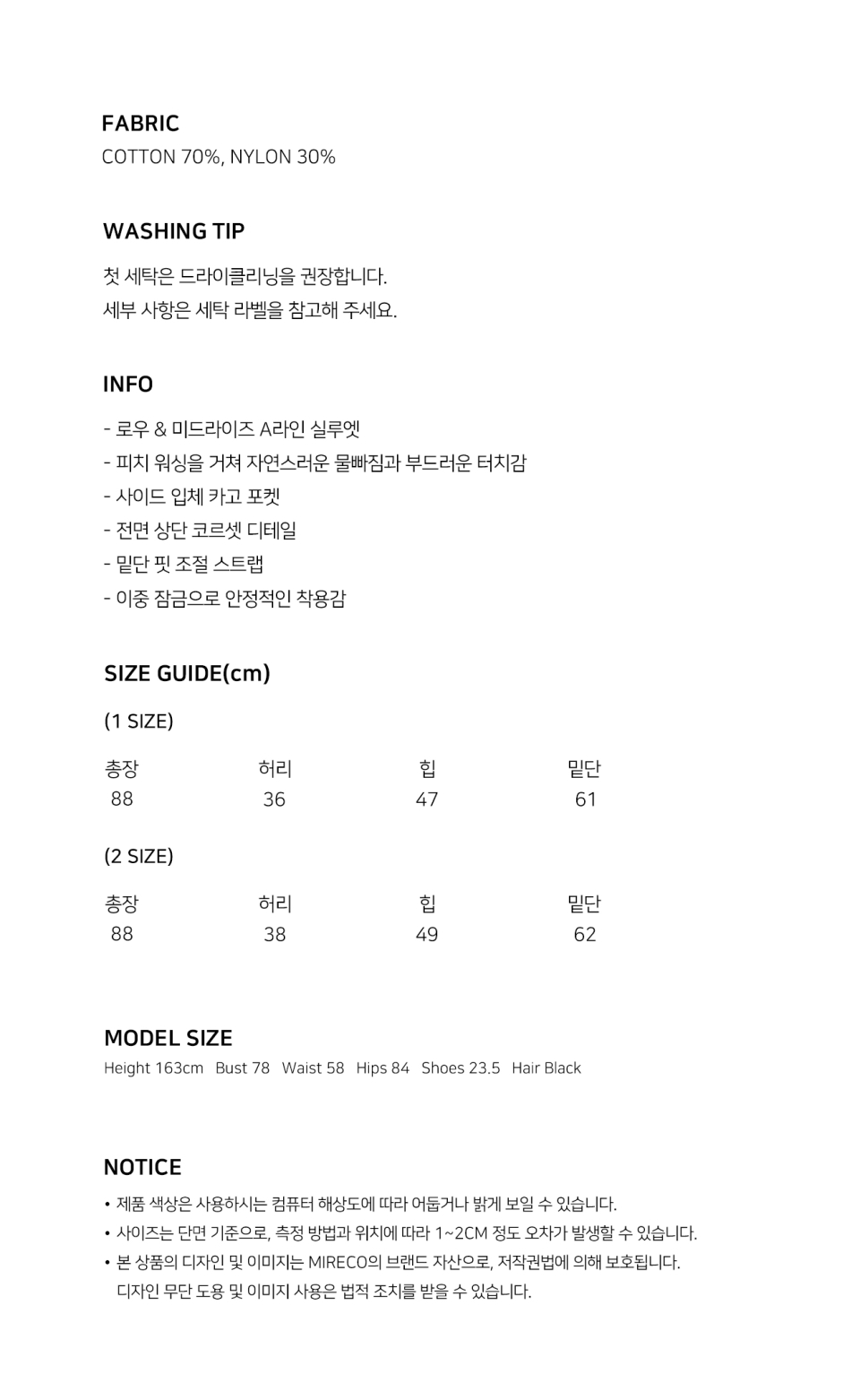 FABRIC
COTTON 70%, NYLON 30%

WASHING TIP
첫 세탁은 드라이클리닝을 권장합니다.
세부 사항은 세탁 라벨을 참고해 주세요.

INFO
- 로우 & 미드라이즈 A라인 실루엣
- 피치 워싱을 거쳐 자연스러운 물빠짐과 부드러운 터치감
- 사이드 입체 카고 포켓
- 전면 상단 코르셋 디테일
- 밑단 핏 조절 스트랩
- 이중 잠금으로 안정적인 착용감

SIZE GUIDE(cm)

(1 SIZE)

| 총장 | 허리 | 힙 | 밑단 |
|---|---|---|---|
| 88 | 36 | 47 | 61 |

(2 SIZE)

| 총장 | 허리 | 힙 | 밑단 |
|---|---|---|---|
| 88 | 38 | 49 | 62 |

MODEL SIZE
Height 163cm Bust 78 Waist 58 Hips 84 Shoes 23.5 Hair Black

NOTICE
• 제품 색상은 사용하시는 컴퓨터 해상도에 따라 어둡거나 밝게 보일 수 있습니다.
• 사이즈는 단면 기준으로, 측정 방법과 위치에 따라 1~2CM 정도 오차가 발생할 수 있습니다.
• 본 상품의 디자인 및 이미지는 MIRECO의 브랜드 자산으로, 저작권법에 의해 보호됩니다.
디자인 무단 도용 및 이미지 사용은 법적 조치를 받을 수 있습니다.